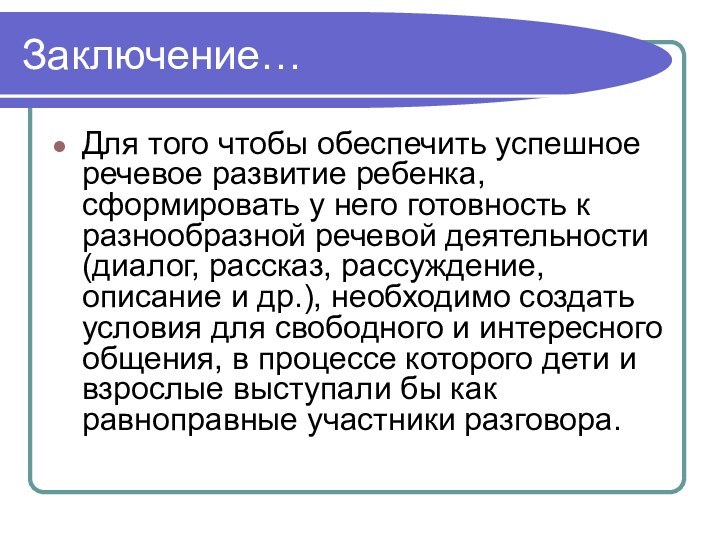 Заключение…

Для того чтобы обеспечить успешное речевое развитие ребенка, сформировать у него готовность к разнообразной речевой деятельности (диалог, рассказ, рассуждение, описание и др.), необходимо создать условия для свободного и интересного общения, в процессе которого дети и взрослые выступали бы как равноправные участники разговора.